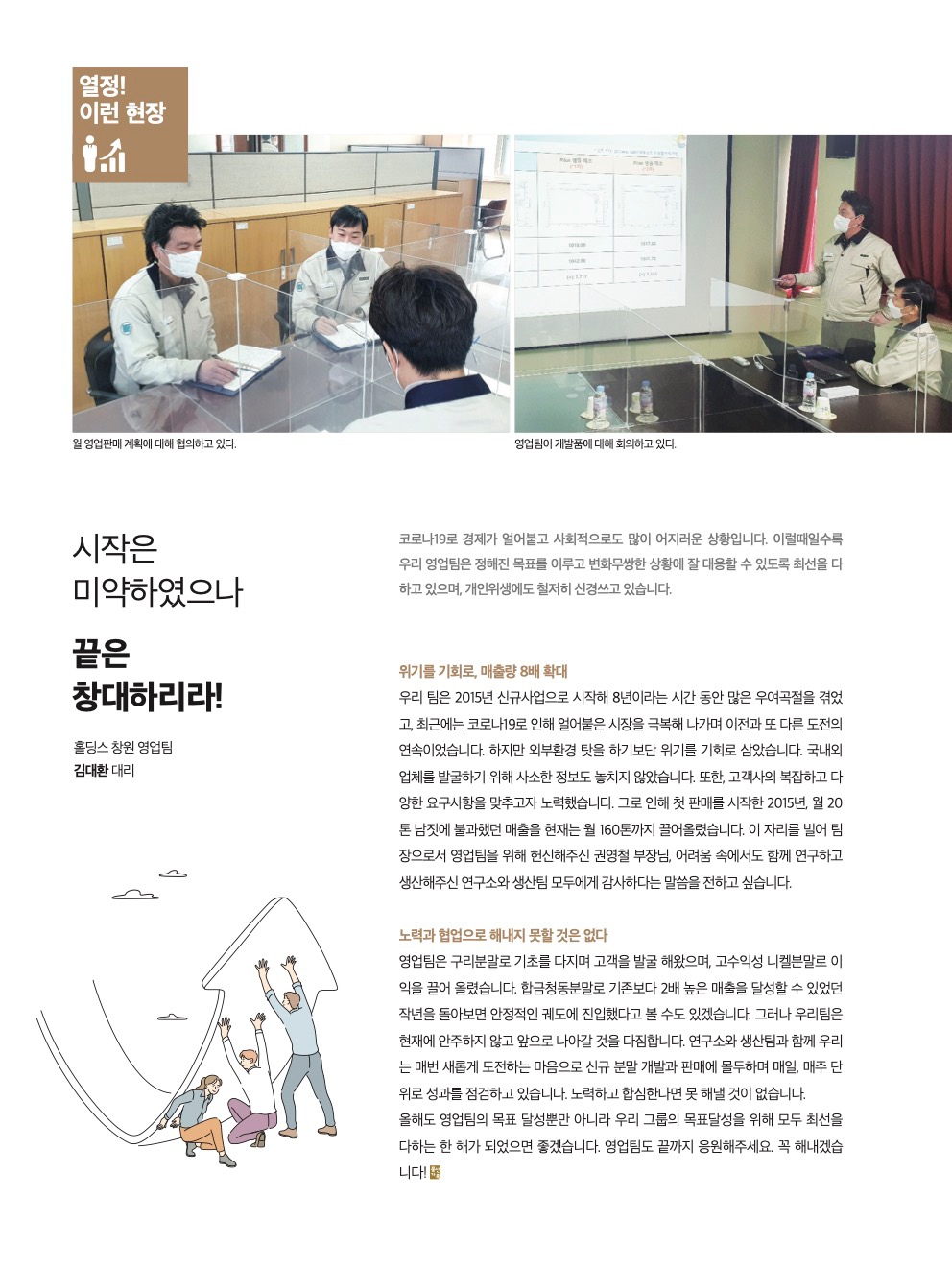 열정!
이런 현장

월 영업판매 계획에 대해 협의하고 있다.

영업팀이 개발품에 대해 회의하고 있다.

시작은
미약하였으나

끝은
창대하리라!

홀딩스 창원 영업팀
김대환 대리

코로나19로 경제가 얼어붙고 사회적으로도 많이 어지러운 상황입니다. 이럴때일수록 우리 영업팀은 정해진 목표를 이루고 변화무쌍한 상황에 잘 대응할 수 있도록 최선을 다하고 있으며, 개인위생에도 철저히 신경쓰고 있습니다.

위기를 기회로, 매출량 8배 확대

우리 팀은 2015년 신규사업으로 시작해 8년이라는 시간 동안 많은 우여곡절을 겪었고, 최근에는 코로나19로 인해 얼어붙은 시장을 극복해 나가며 이전과 또 다른 도전의 연속이었습니다. 하지만 외부환경 탓을 하기보단 위기를 기회로 삼았습니다. 국내외 업체를 발굴하기 위해 사소한 정보도 놓치지 않았습니다. 또한, 고객사의 복잡하고 다양한 요구사항을 맞추고자 노력했습니다. 그로 인해 첫 판매를 시작한 2015년, 월 20톤 남짓에 불과했던 매출을 현재는 월 160톤까지 끌어올렸습니다. 이 자리를 빌어 팀장으로서 영업팀을 위해 헌신해주신 권영철 부장님, 어려움 속에서도 함께 연구하고 생산해주신 연구소와 생산팀 모두에게 감사하다는 말씀을 전하고 싶습니다.

노력과 협업으로 해내지 못할 것은 없다

영업팀은 구리분말로 기초를 다지며 고객을 발굴 해왔으며, 고수익성 니켈분말로 이익을 끌어 올렸습니다. 합금청동분말로 기존보다 2배 높은 매출을 달성할 수 있었던 작년을 돌아보면 안정적인 궤도에 진입했다고 볼 수도 있겠습니다. 그러나 우리팀은 현재에 안주하지 않고 앞으로 나아갈 것을 다짐합니다. 연구소와 생산팀과 함께 우리는 매번 새롭게 도전하는 마음으로 신규 분말 개발과 판매에 몰두하며 매일, 매주 단위로 성과를 점검하고 있습니다. 노력하고 합심한다면 못 해낼 것이 없습니다.
올해도 영업팀의 목표 달성뿐만 아니라 우리 그룹의 목표달성을 위해 모두 최선을 다하는 한 해가 되었으면 좋겠습니다. 영업팀도 끝까지 응원해주세요. 꼭 해내겠습니다!